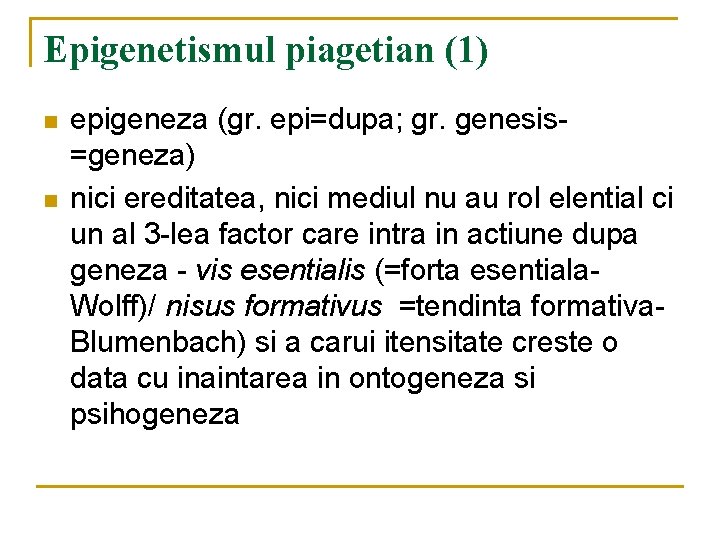 Epigenetismul piagetian (1)

• epigeneza (gr. epi=dupa; gr. genesis-=geneza)

• nici ereditatea, nici mediul nu au rol elential ci un al 3-lea factor care intra in actiune dupa geneza - vis esentialis (=forta esentiala-Wolff)/ nisus formativus =tendinta formativa-Blumenbach) si a carui itensitate creste o data cu inaintarea in ontogeneza si psihogeneza